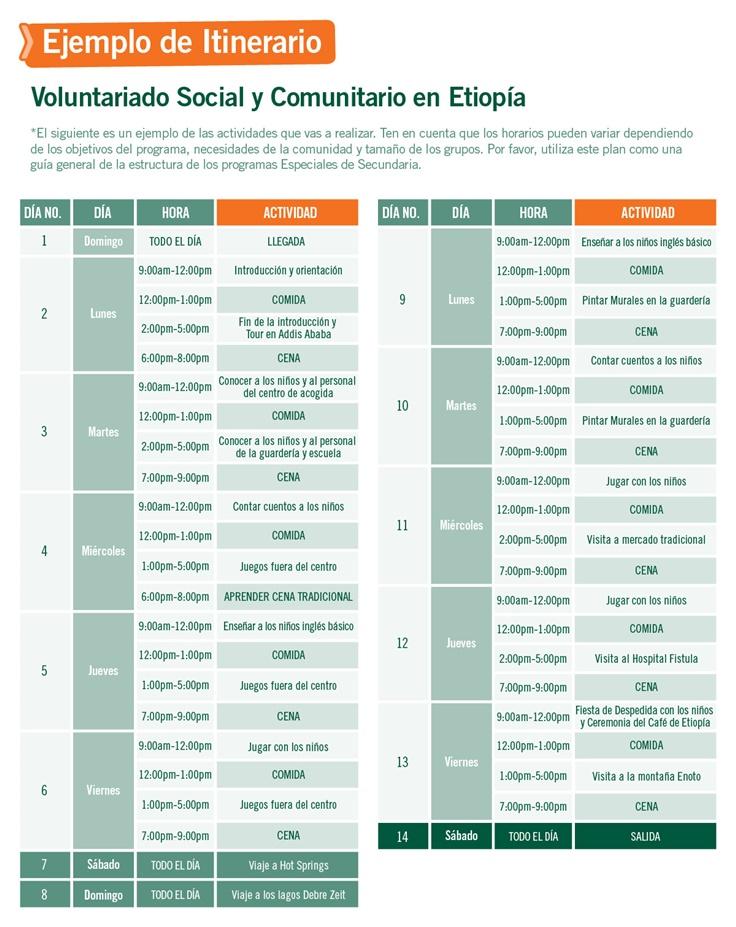 Ejemplo de Itinerario

Voluntariado Social y Comunitario en Etiopía

*El siguiente es un ejemplo de las actividades que vas a realizar. Ten en cuenta que los horarios pueden variar dependiendo de los objetivos del programa, necesidades de la comunidad y tamaño de los grupos. Por favor, utiliza este plan como una guía general de la estructura de los programas Especiales de Secundaria.

| DÍA NO. | DÍA | HORA | ACTIVIDAD |
|---|---|---|---|
| 1 | Domingo | TODO EL DÍA | LLEGADA |
| 2 | Lunes | 9:00am-12:00pm | Introducción y orientación |
| | | 12:00pm-1:00pm | COMIDA |
| | | 2:00pm-5:00pm | Fin de la introducción y Tour en Addis Ababa |
| | | 6:00pm-8:00pm | CENA |
| 3 | Martes | 9:00am-12:00pm | Conocer a los niños y al personal del centro de acogida |
| | | 12:00pm-1:00pm | COMIDA |
| | | 2:00pm-5:00pm | Conocer a los niños y al personal de la guardería y escuela |
| | | 7:00pm-9:00pm | CENA |
| 4 | Miércoles | 9:00am-12:00pm | Contar cuentos a los niños |
| | | 12:00pm-1:00pm | COMIDA |
| | | 1:00pm-5:00pm | Juegos fuera del centro |
| | | 6:00pm-8:00pm | APRENDER CENA TRADICIONAL |
| 5 | Jueves | 9:00am-12:00pm | Enseñar a los niños inglés básico |
| | | 12:00pm-1:00pm | COMIDA |
| | | 1:00pm-5:00pm | Juegos fuera del centro |
| | | 7:00pm-9:00pm | CENA |
| 6 | Viernes | 9:00am-12:00pm | Jugar con los niños |
| | | 12:00pm-1:00pm | COMIDA |
| | | 1:00pm-5:00pm | Juegos fuera del centro |
| | | 7:00pm-9:00pm | CENA |
| 7 | Sábado | TODO EL DÍA | Viaje a Hot Springs |
| 8 | Domingo | TODO EL DÍA | Viaje a los lagos Debre Zeit |

| DÍA NO. | DÍA | HORA | ACTIVIDAD |
|---|---|---|---|
| 9 | Lunes | 9:00am-12:00pm | Enseñar a los niños inglés básico |
| | | 12:00pm-1:00pm | COMIDA |
| | | 1:00pm-5:00pm | Pintar Murales en la guardería |
| | | 7:00pm-9:00pm | CENA |
| 10 | Martes | 9:00am-12:00pm | Contar cuentos a los niños |
| | | 12:00pm-1:00pm | COMIDA |
| | | 1:00pm-5:00pm | Pintar Murales en la guardería |
| | | 7:00pm-9:00pm | CENA |
| 11 | Miércoles | 9:00am-12:00pm | Jugar con los niños |
| | | 12:00pm-1:00pm | COMIDA |
| | | 2:00pm-5:00pm | Visita a mercado tradicional |
| | | 7:00pm-9:00pm | CENA |
| 12 | Jueves | 9:00am-12:00pm | Jugar con los niños |
| | | 12:00pm-1:00pm | COMIDA |
| | | 2:00pm-5:00pm | Visita al Hospital Fistula |
| | | 7:00pm-9:00pm | CENA |
| 13 | Viernes | 9:00am-12:00pm | Fiesta de Despedida con los niños y Ceremonia del Café de Etiopía |
| | | 12:00pm-1:00pm | COMIDA |
| | | 1:00pm-5:00pm | Visita a la montaña Enoto |
| | | 7:00pm-9:00pm | CENA |
| 14 | Sábado | TODO EL DÍA | SALIDA |